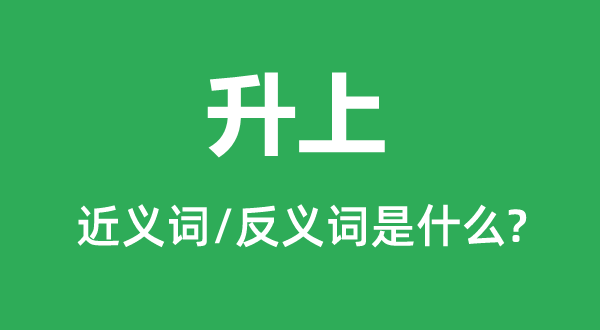 升上

近义词/反义词是什么?